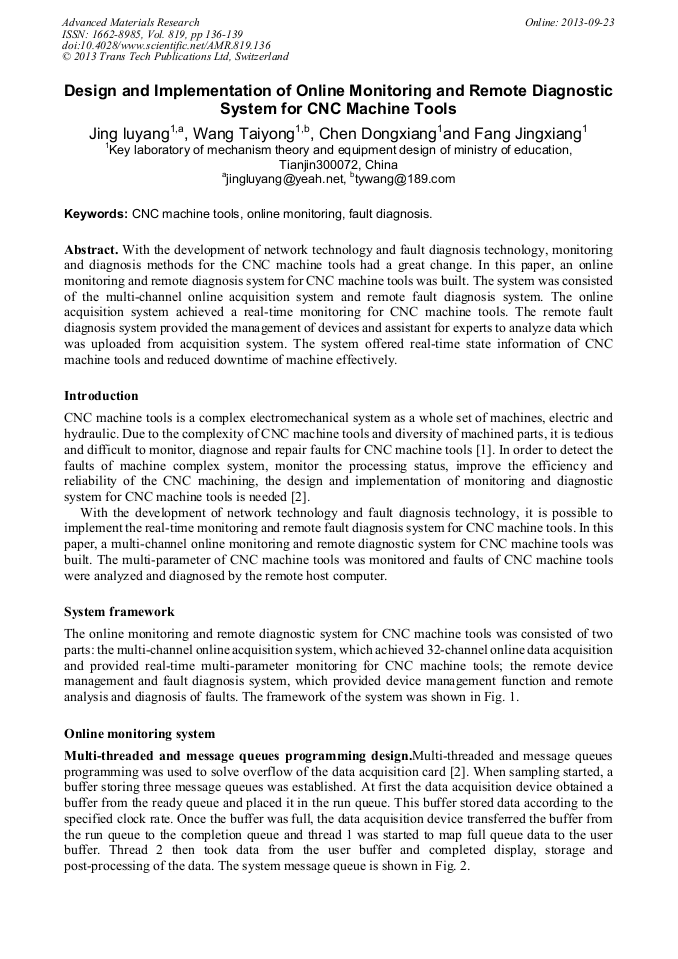 Advanced Materials Research
ISSN: 1662-8985, Vol. 819, pp 136-139
doi:10.4028/www.scientific.net/AMR.819.136
© 2013 Trans Tech Publications Ltd, Switzerland

Online: 2013-09-23

Design and Implementation of Online Monitoring and Remote Diagnostic System for CNC Machine Tools

Jing luyang$^{1,a}$, Wang Taiyong$^{1,b}$, Chen Dongxiang$^{1}$and Fang Jingxiang$^{1}$

$^{1}$Key laboratory of mechanism theory and equipment design of ministry of education, Tianjin300072, China

$^{a}$jingluyang@yeah.net, $^{b}$tywang@189.com

Keywords: CNC machine tools, online monitoring, fault diagnosis.

Abstract. With the development of network technology and fault diagnosis technology, monitoring and diagnosis methods for the CNC machine tools had a great change. In this paper, an online monitoring and remote diagnosis system for CNC machine tools was built. The system was consisted of the multi-channel online acquisition system and remote fault diagnosis system. The online acquisition system achieved a real-time monitoring for CNC machine tools. The remote fault diagnosis system provided the management of devices and assistant for experts to analyze data which was uploaded from acquisition system. The system offered real-time state information of CNC machine tools and reduced downtime of machine effectively.

Introduction

CNC machine tools is a complex electromechanical system as a whole set of machines, electric and hydraulic. Due to the complexity of CNC machine tools and diversity of machined parts, it is tedious and difficult to monitor, diagnose and repair faults for CNC machine tools [1]. In order to detect the faults of machine complex system, monitor the processing status, improve the efficiency and reliability of the CNC machining, the design and implementation of monitoring and diagnostic system for CNC machine tools is needed [2].

With the development of network technology and fault diagnosis technology, it is possible to implement the real-time monitoring and remote fault diagnosis system for CNC machine tools. In this paper, a multi-channel online monitoring and remote diagnostic system for CNC machine tools was built. The multi-parameter of CNC machine tools was monitored and faults of CNC machine tools were analyzed and diagnosed by the remote host computer.

System framework

The online monitoring and remote diagnostic system for CNC machine tools was consisted of two parts: the multi-channel online acquisition system, which achieved 32-channel online data acquisition and provided real-time multi-parameter monitoring for CNC machine tools; the remote device management and fault diagnosis system, which provided device management function and remote analysis and diagnosis of faults. The framework of the system was shown in Fig. 1.

Online monitoring system

Multi-threaded and message queues programming design.Multi-threaded and message queues programming was used to solve overflow of the data acquisition card [2]. When sampling started, a buffer storing three message queues was established. At first the data acquisition device obtained a buffer from the ready queue and placed it in the run queue. This buffer stored data according to the specified clock rate. Once the buffer was full, the data acquisition device transferred the buffer from the run queue to the completion queue and thread 1 was started to map full queue data to the user buffer. Thread 2 then took data from the user buffer and completed display, storage and post-processing of the data. The system message queue is shown in Fig. 2.